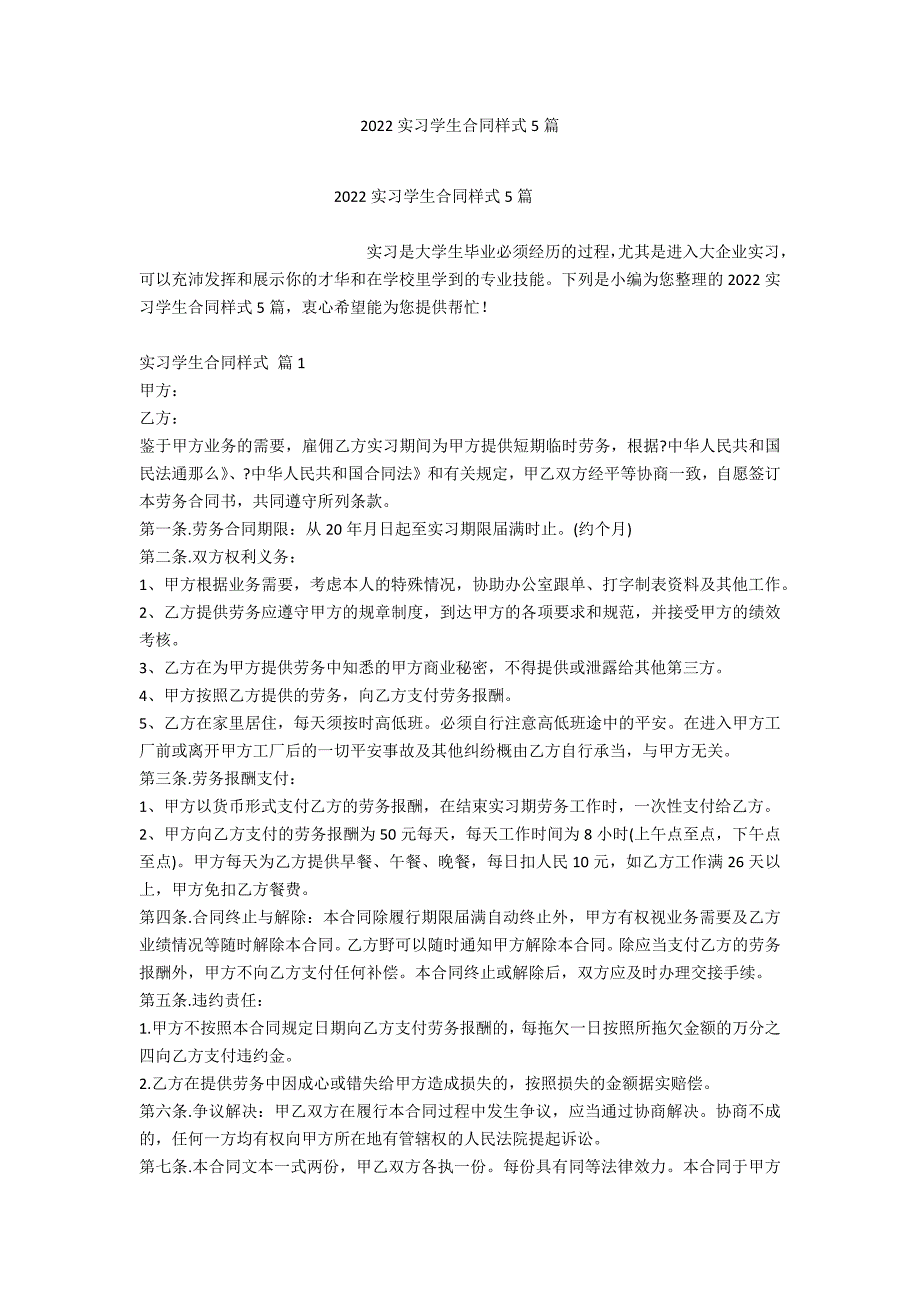 2022 实习学生合同样式 5 篇

2022 实习学生合同样式 5 篇

实习是大学生毕业必须经历的过程，尤其是进入大企业实习，可以充沛发挥和展示你的才华和在学校里学到的专业技能。下列是小编为您整理的 2022 实习学生合同样式 5 篇，衷心希望能为您提供帮忙！

实习学生合同样式 篇 1
甲方：
乙方：
鉴于甲方业务的需要，雇佣乙方实习期间为甲方提供短期临时劳务，根据?中华人民共和国民法通那么》、?中华人民共和国合同法》和有关规定，甲乙双方经平等协商一致，自愿签订本劳务合同书，共同遵守所列条款。
第一条.劳务合同期限：从 20 年月日起至实习期限届满时止。(约个月)
第二条.双方权利义务：
1、甲方根据业务需要，考虑本人的特殊情况，协助办公室跟单、打字制表资料及其他工作。
2、乙方提供劳务应遵守甲方的规章制度，到达甲方的各项要求和规范，并接受甲方的绩效考核。
3、乙方在为甲方提供劳务中知悉的甲方商业秘密，不得提供或泄露给其他第三方。
4、甲方按照乙方提供的劳务，向乙方支付劳务报酬。
5、乙方在家里居住，每天须按时高低班。必须自行注意高低班途中的平安。在进入甲方工厂前或离开甲方工厂后的一切平安事故及其他纠纷概由乙方自行承当，与甲方无关。
第三条.劳务报酬支付：
1、甲方以货币形式支付乙方的劳务报酬，在结束实习期劳务工作时，一次性支付给乙方。
2、甲方向乙方支付的劳务报酬为 50 元每天，每天工作时间为 8 小时(上午点至点，下午点至点)。甲方每天为乙方提供早餐、午餐、晚餐，每日扣人民 10 元，如乙方工作满 26 天以上，甲方免扣乙方餐费。
第四条.合同终止与解除：本合同除履行期限届满自动终止外，甲方有权视业务需要及乙方业绩情况等随时解除本合同。乙方野可以随时通知甲方解除本合同。除应当支付乙方的劳务报酬外，甲方不向乙方支付任何补偿。本合同终止或解除后，双方应及时办理交接手续。
第五条.违约责任：
1.甲方不按照本合同规定日期向乙方支付劳务报酬的，每拖欠一日按照所拖欠金额的万分之四向乙方支付违约金。
2.乙方在提供劳务中因成心或错失给甲方造成损失的，按照损失的金额据实赔偿。
第六条.争议解决：甲乙双方在履行本合同过程中发生争议，应当通过协商解决。协商不成的，任何一方均有权向甲方所在地有管辖权的人民法院提起诉讼。
第七条.本合同文本一式两份，甲乙双方各执一份。每份具有同等法律效力。本合同于甲方